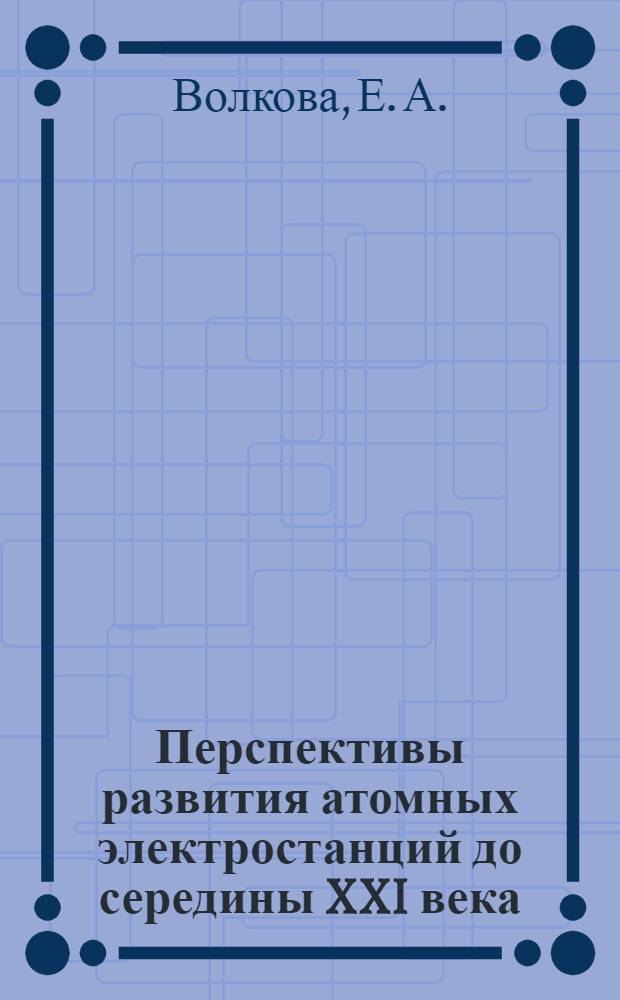 Волкова, Е. А.

Перспективы развития атомных электростанций до середины XXI века